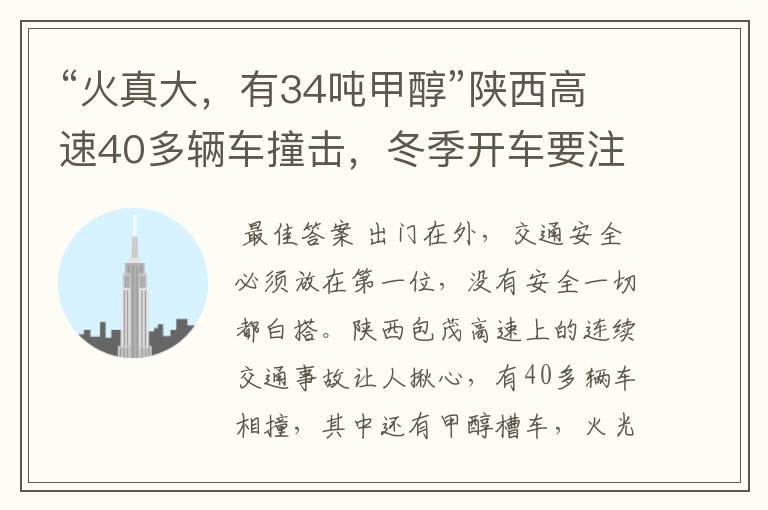 “火真大，有34吨甲醇”陕西高速40多辆车撞击，冬季开车要注

最佳答案 出门在外，交通安全必须放在第一位，没有安全一切都白搭。陕西包茂高速上的连续交通事故让人揪心，有40多辆车相撞，其中还有甲醇槽车，火光